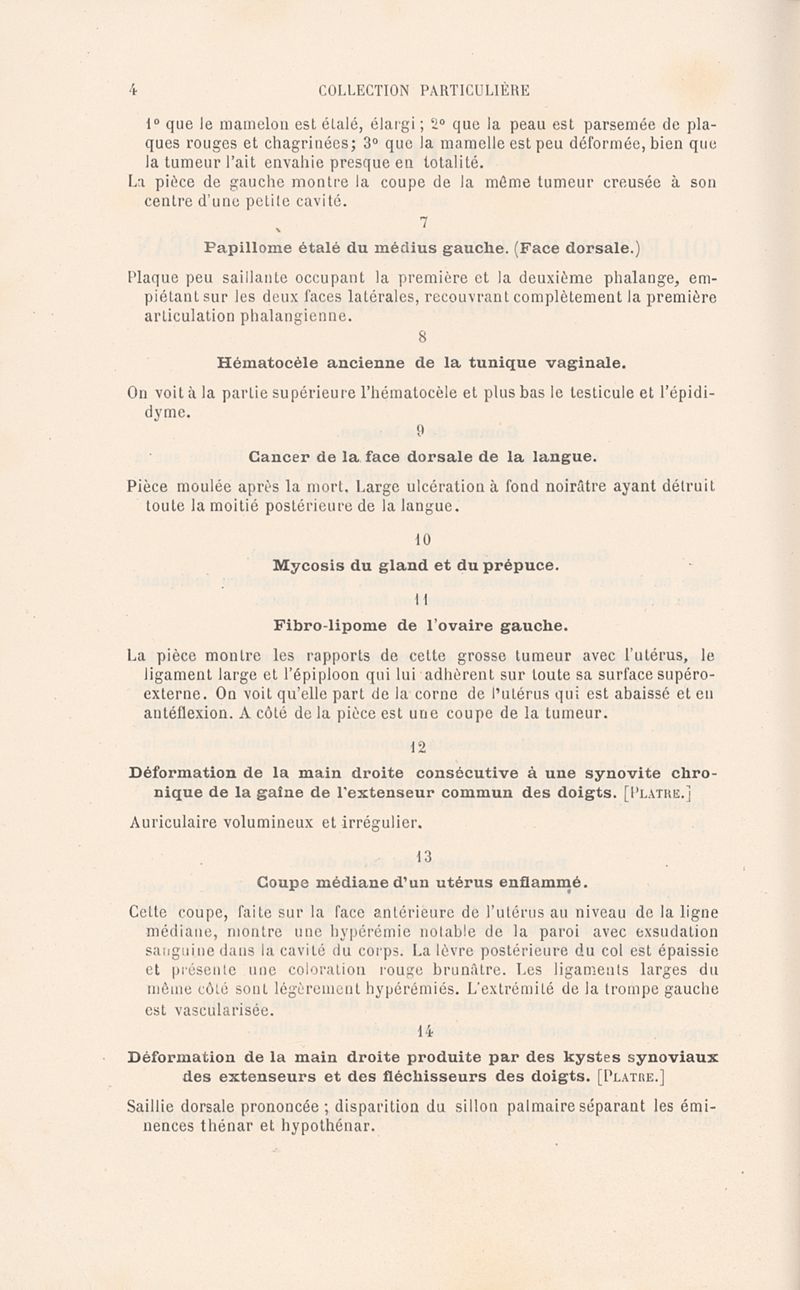 4 COLLECTION PARTICULIÈRE

1° que le mamelon est étalé, élargi ; 2° que la peau est parsemée de plaques rouges et chagrinées; 3° que la mamelle est peu déformée, bien que la tumeur l'ait envahie presque en totalité.

La pièce de gauche montre la coupe de la même tumeur creusée à son centre d'une petite cavité.

7

Papillome étalé du médius gauche. (Face dorsale.)

Plaque peu saillante occupant la première et la deuxième phalange, empiétant sur les deux faces latérales, recouvrant complètement la première articulation phalangienne.

8

Hématocèle ancienne de la tunique vaginale.

On voit à la partie supérieure l'hématocèle et plus bas le testicule et l'épididyme.

9

Cancer de la face dorsale de la langue.

Pièce moulée après la mort. Large ulcération à fond noirâtre ayant détruit toute la moitié postérieure de la langue.

10

Mycosis du gland et du prépuce.

11

Fibro-lipome de l'ovaire gauche.

La pièce montre les rapports de cette grosse tumeur avec l'utérus, le ligament large et l'épiploon qui lui adhèrent sur toute sa surface supéro-externe. On voit qu'elle part de la corne de l'utérus qui est abaissé et en antéflexion. A côté de la pièce est une coupe de la tumeur.

12

Déformation de la main droite consécutive à une synovite chronique de la gaîne de l'extenseur commun des doigts. [Platre.]

Auriculaire volumineux et irrégulier.

13

Coupe médiane d'un utérus enflammé.

Cette coupe, faite sur la face antérieure de l'utérus au niveau de la ligne médiane, montre une hypérémie notable de la paroi avec exsudation sanguine dans la cavité du corps. La lèvre postérieure du col est épaissie et présente une coloration rouge brunâtre. Les ligaments larges du même côté sont légèrement hypérémiés. L'extrémité de la trompe gauche est vascularisée.

14

Déformation de la main droite produite par des kystes synoviaux des extenseurs et des fléchisseurs des doigts. [Platre.]

Saillie dorsale prononcée ; disparition du sillon palmaire séparant les éminences thénar et hypothénar.